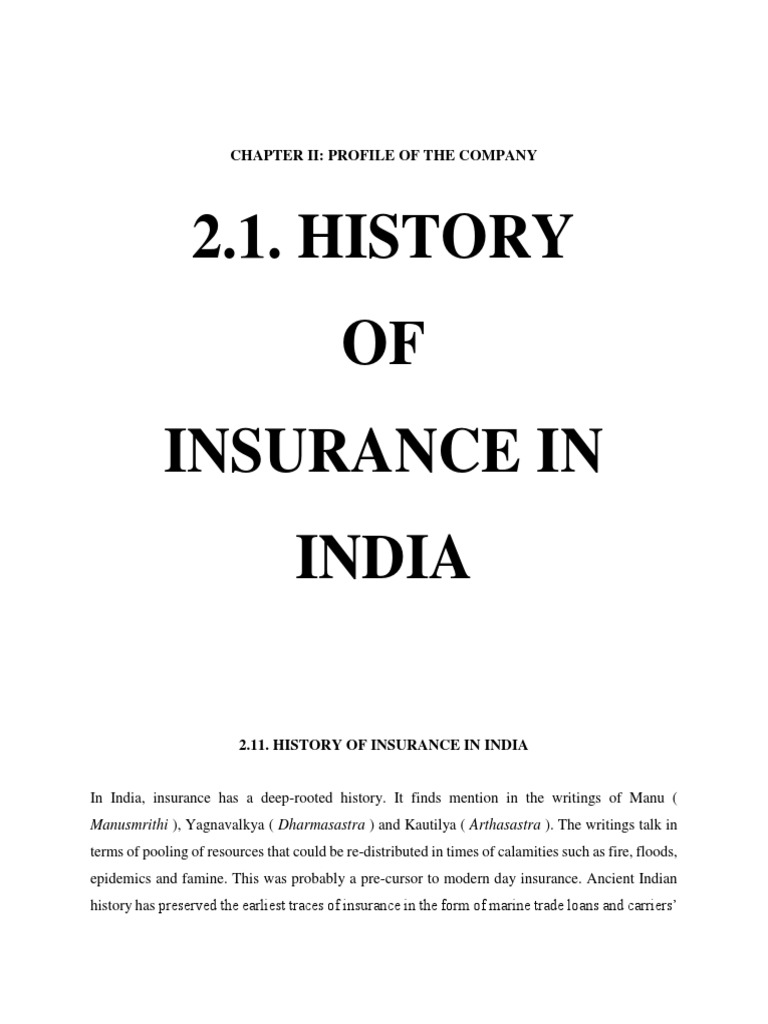 CHAPTER II: PROFILE OF THE COMPANY

2.1. HISTORY

OF

INSURANCE IN

INDIA

2.11. HISTORY OF INSURANCE IN INDIA

In India, insurance has a deep-rooted history. It finds mention in the writings of Manu ( Manusmrithi ), Yagnavalkya ( Dharmasastra ) and Kautilya ( Arthasastra ). The writings talk in terms of pooling of resources that could be re-distributed in times of calamities such as fire, floods, epidemics and famine. This was probably a pre-cursor to modern day insurance. Ancient Indian history has preserved the earliest traces of insurance in the form of marine trade loans and carriers'